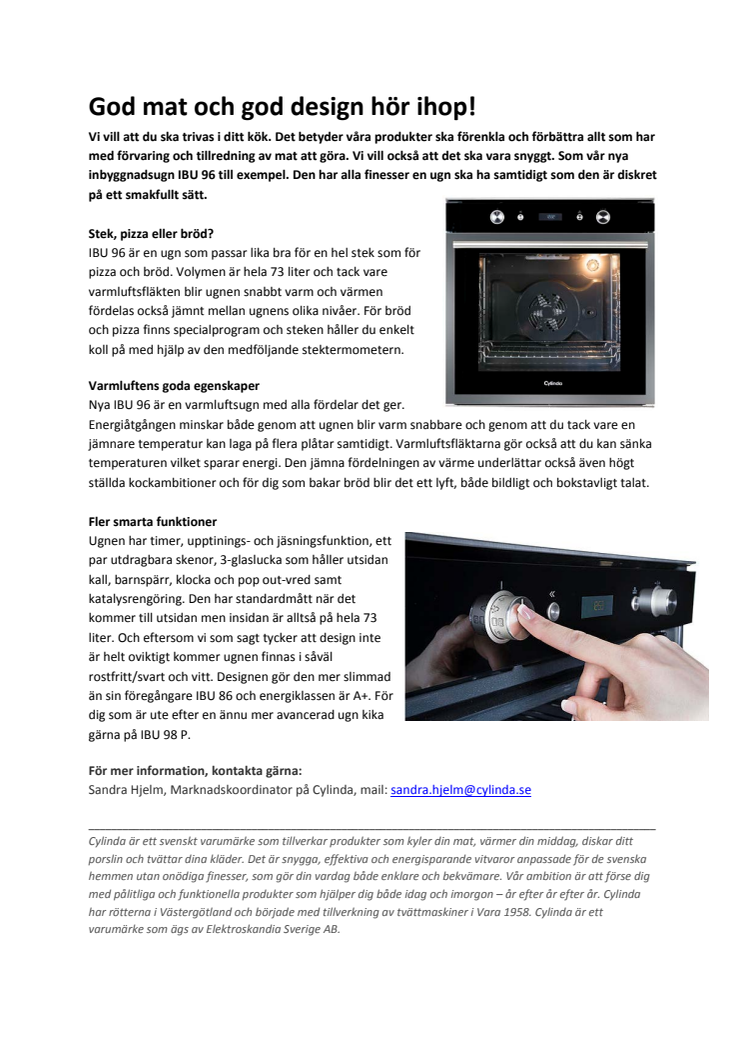 God mat och god design hör ihop!

Vi vill att du ska trivas i ditt kök. Det betyder våra produkter ska förenkla och förbättra allt som har med förvaring och tillredning av mat att göra. Vi vill också att det ska vara snyggt. Som vår nya inbyggnadsugn IBU 96 till exempel. Den har alla finesser en ugn ska ha samtidigt som den är diskret på ett smakfullt sätt.

Stek, pizza eller bröd?
IBU 96 är en ugn som passar lika bra för en hel stek som för pizza och bröd. Volymen är hela 73 liter och tack vare varmluftsfläkten blir ugnen snabbt varm och värmen fördelas också jämnt mellan ugnens olika nivåer. För bröd och pizza finns specialprogram och steken håller du enkelt koll på med hjälp av den medföljande stektermometern.

Cylinda

Varmluftens goda egenskaper
Nya IBU 96 är en varmluftsugn med alla fördelar det ger. Energiåtgången minskar både genom att ugnen blir varm snabbare och genom att du tack vare en jämnare temperatur kan laga på flera plåtar samtidigt. Varmluftsfläktarna gör också att du kan sänka temperaturen vilket sparar energi. Den jämna fördelningen av värme underlättar också även högt ställda kockambitioner och för dig som bakar bröd blir det ett lyft, både bildligt och bokstavligt talat.

Fler smarta funktioner
Ugnen har timer, upptinings- och jäsningsfunktion, ett par utdragbara skenor, 3-glaslucka som håller utsidan kall, barnspärr, klocka och pop out-vred samt katalysrengöring. Den har standardmått när det kommer till utsidan men insidan är alltså på hela 73 liter. Och eftersom vi som sagt tycker att design inte är helt oviktigt kommer ugnen finnas i såväl rostfritt/svart och vitt. Designen gör den mer slimmad än sin föregångare IBU 86 och energiklassen är A+. För dig som är ute efter en ännu mer avancerad ugn kika gärna på IBU 98 P.

För mer information, kontakta gärna:
Sandra Hjelm, Marknadskoordinator på Cylinda, mail: sandra.hjelm@cylinda.se

Cylinda är ett svenskt varumärke som tillverkar produkter som kyler din mat, värmer din middag, diskar ditt porslin och tvättar dina kläder. Det är snygga, effektiva och energisparande vitvaror anpassade för de svenska hemmen utan onödiga finesser, som gör din vardag både enklare och bekvämare. Vår ambition är att förse dig med pålitliga och funktionella produkter som hjälper dig både idag och imorgon – år efter år efter år. Cylinda har rötterna i Västergötland och började med tillverkning av tvättmaskiner i Vara 1958. Cylinda är ett varumärke som ägs av Elektroskandia Sverige AB.